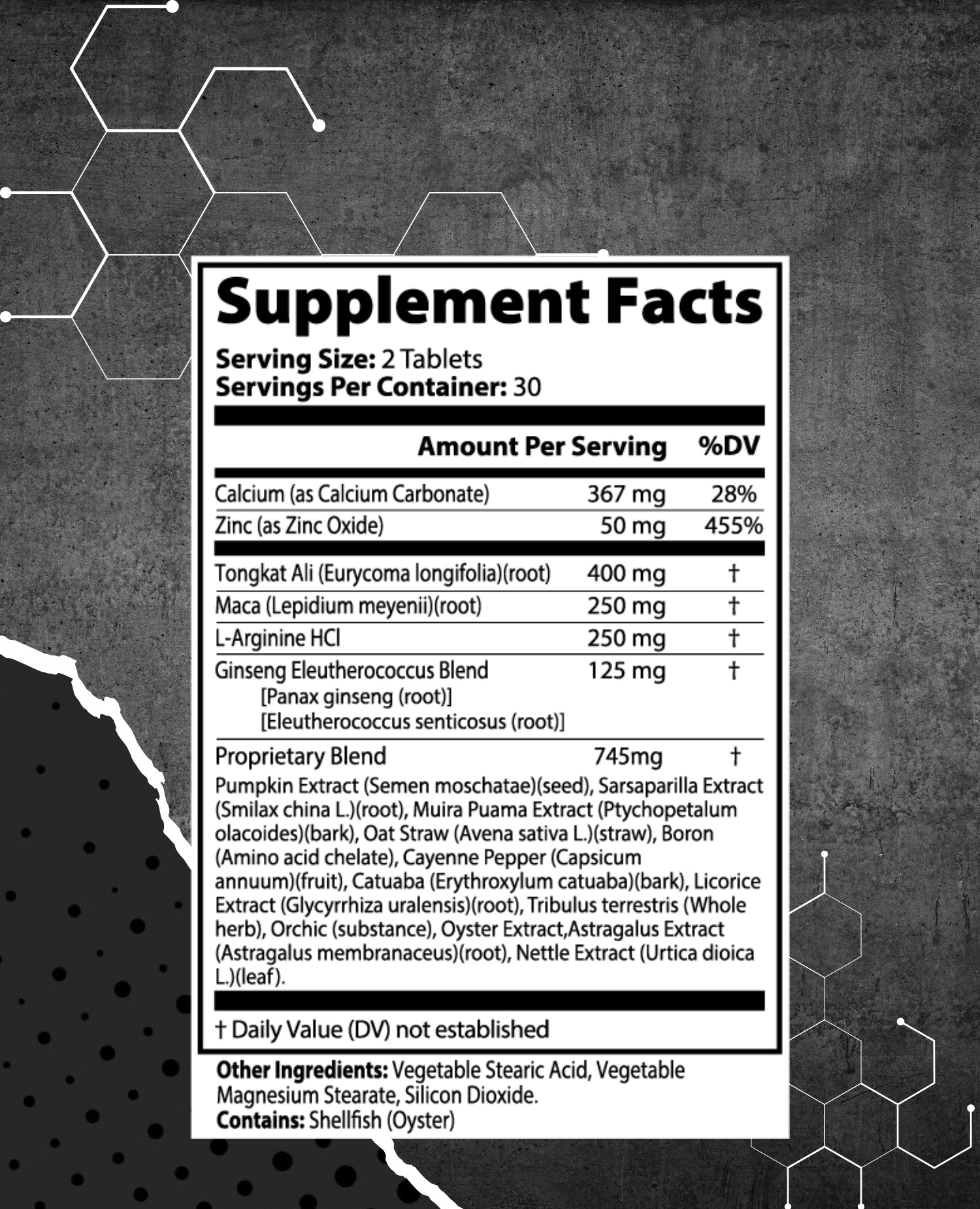 Supplement Facts

Serving Size: 2 Tablets
Servings Per Container: 30

| | Amount Per Serving | %DV |
|---|---|---|
| Calcium (as Calcium Carbonate) | 367 mg | 28% |
| Zinc (as Zinc Oxide) | 50 mg | 455% |
| Tongkat Ali (Eurycoma longifolia)(root) | 400 mg | † |
| Maca (Lepidium meyenii)(root) | 250 mg | † |
| L-Arginine HCl | 250 mg | † |
| Ginseng Eleutherococcus Blend [Panax ginseng (root)] [Eleutherococcus senticosus (root)] | 125 mg | † |
| Proprietary Blend | 745mg | † |

Pumpkin Extract (Semen moschatae)(seed), Sarsaparilla Extract (Smilax china L.)(root), Muira Puama Extract (Ptychopetalum olacoides)(bark), Oat Straw (Avena sativa L.)(straw), Boron (Amino acid chelate), Cayenne Pepper (Capsicum annuum)(fruit), Catuaba (Erythroxylum catuaba)(bark), Licorice Extract (Glycyrrhiza uralensis)(root), Tribulus terrestris (Whole herb), Orchic (substance), Oyster Extract,Astragalus Extract (Astragalus membranaceus)(root), Nettle Extract (Urtica dioica L.)(leaf).

† Daily Value (DV) not established

Other Ingredients: Vegetable Stearic Acid, Vegetable Magnesium Stearate, Silicon Dioxide.
Contains: Shellfish (Oyster)